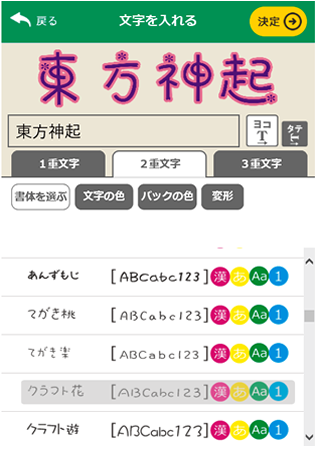 戻る
文字を入れる
決定

東方神起

東方神起
ヨコ T
タテ T

1重文字
2重文字
3重文字

書体を選ぶ
文字の色
バックの色
変形

あんずもじ [ABCabc123] 漢 あ Aa 1
てがき桃 [ABCabc123] 漢 あ Aa 1
てがき楽 [ABCabc123] 漢 あ Aa 1
クラフト花 [ABCabc123] 漢 あ Aa 1
クラフト遊 [ABCabc123] 漢 あ Aa 1